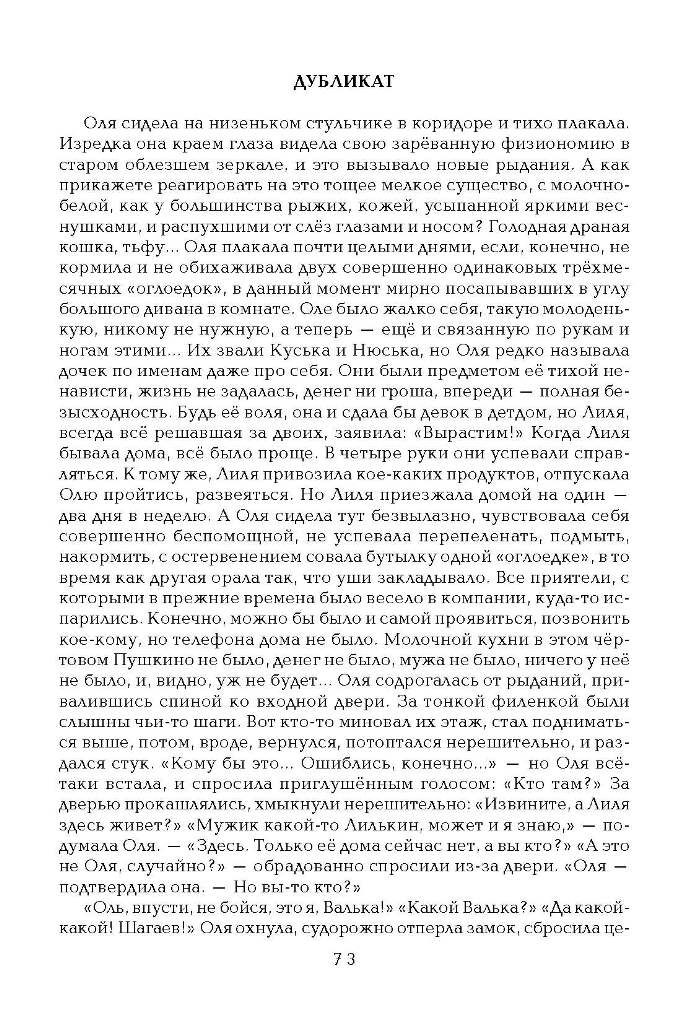 ДУБЛИКАТ

Оля сидела на низеньком стульчике в коридоре и тихо плакала. Изредка она краем глаза видела свою зарёванную физиономию в старом облезшем зеркале, и это вызывало новые рыдания. А как прикажете реагировать на это тощее мелкое существо, с молочно-белой, как у большинства рыжих, кожей, усыпанной яркими веснушками, и распухшими от слёз глазами и носом? Голодная драная кошка, тьфу... Оля плакала почти целыми днями, если, конечно, не кормила и не обихаживала двух совершенно одинаковых трёхмесячных «оглоедок», в данный момент мирно посапывавших в углу большого дивана в комнате. Оле было жалко себя, такую молоденькую, никому не нужную, а теперь — ещё и связанную по рукам и ногам этими... Их звали Куська и Нюська, но Оля редко называла дочек по именам даже про себя. Они были предметом её тихой ненависти, жизнь не задалась, денег ни гроша, впереди — полная безысходность. Будь её воля, она и сдала бы девок в детдом, но Лиля, всегда всё решавшая за двоих, заявила: «Вырастим!» Когда Лиля бывала дома, всё было проще. В четыре руки они успевали справляться. К тому же, Лиля привозила кое-каких продуктов, отпускала Олю пройтись, развеяться. Но Лиля приезжала домой на один — два дня в неделю. А Оля сидела тут безвылазно, чувствовала себя совершенно беспомощной, не успевала перепеленать, подмыть, накормить, с остервенением совала бутылку одной «оглоедке», в то время как другая орала так, что уши закладывало. Все приятели, с которыми в прежние времена было весело в компании, куда-то испарились. Конечно, можно бы было и самой проявиться, позвонить кое-кому, но телефона дома не было. Молочной кухни в этом чёртовом Пушкино не было, денег не было, мужа не было, ничего у неё не было, и, видно, уж не будет... Оля содрогалась от рыданий, привалившись спиной ко входной двери. За тонкой филенкой были слышны чьи-то шаги. Вот кто-то миновал их этаж, стал подниматься выше, потом, вроде, вернулся, потоптался нерешительно, и раздался стук. «Кому бы это... Ошиблись, конечно...» — но Оля всё-таки встала, и спросила приглушённым голосом: «Кто там?» За дверью прокашлялись, хмыкнули нерешительно: «Извините, а Лиля здесь живет?» «Мужик какой-то Лилькин, может и я знаю,» — подумала Оля. — «Здесь. Только её дома сейчас нет, а вы кто?» «А это не Оля, случайно?» — обрадованно спросили из-за двери. «Оля — подтвердила она. — Но вы-то кто?»

«Оль, впусти, не бойся, это я, Валька!» «Какой Валька?» «Да какой-какой! Шагаев!» Оля охнула, судорожно отперла замок, сбросила це-

73